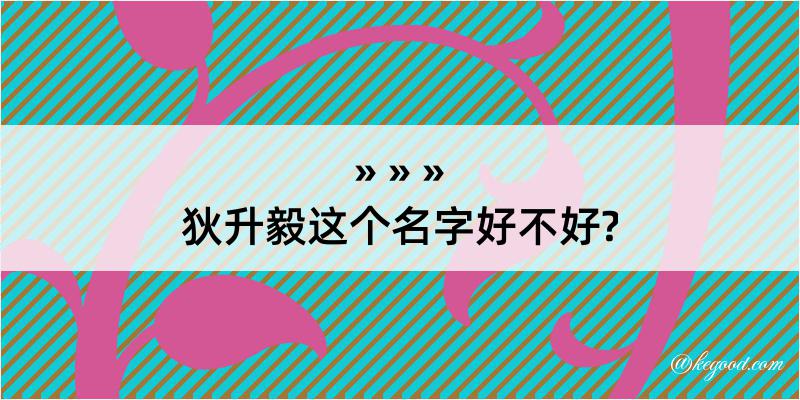 » » »
狄升毅这个名字好不好?

@kegood.com